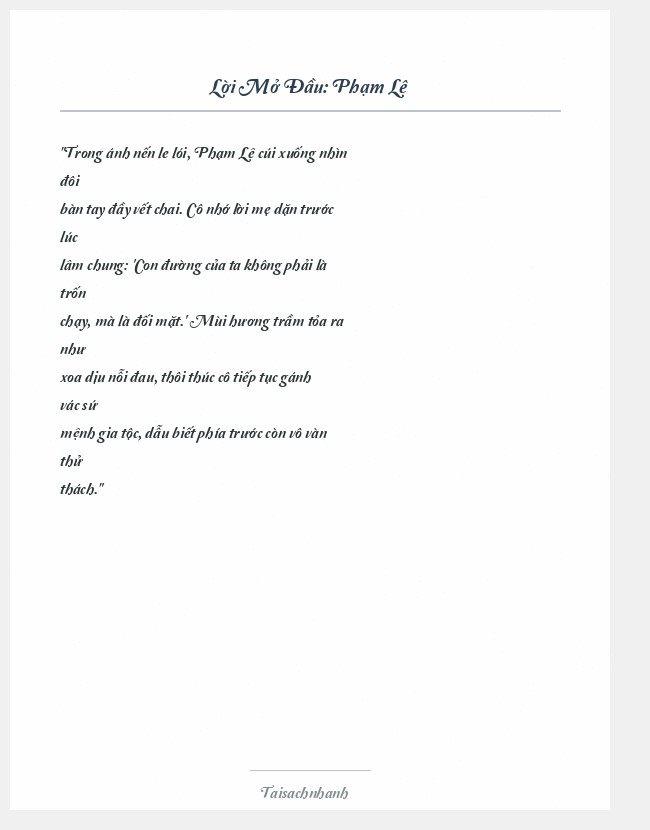 Lời Mở Đầu: Phạm Lệ

"Trong ánh nến le lói, Phạm Lệ cúi xuống nhìn đôi bàn tay đầy vết chai. Cô nhớ lời mẹ dặn trước lúc lâm chung: 'Con đường của ta không phải là trốn chạy, mà là đối mặt.' Mùi hương trầm tỏa ra như xoa dịu nỗi đau, thôi thúc cô tiếp tục gánh vác sứ mệnh gia tộc, dẫu biết phía trước còn vô vàn thử thách."

Taisachnhanh